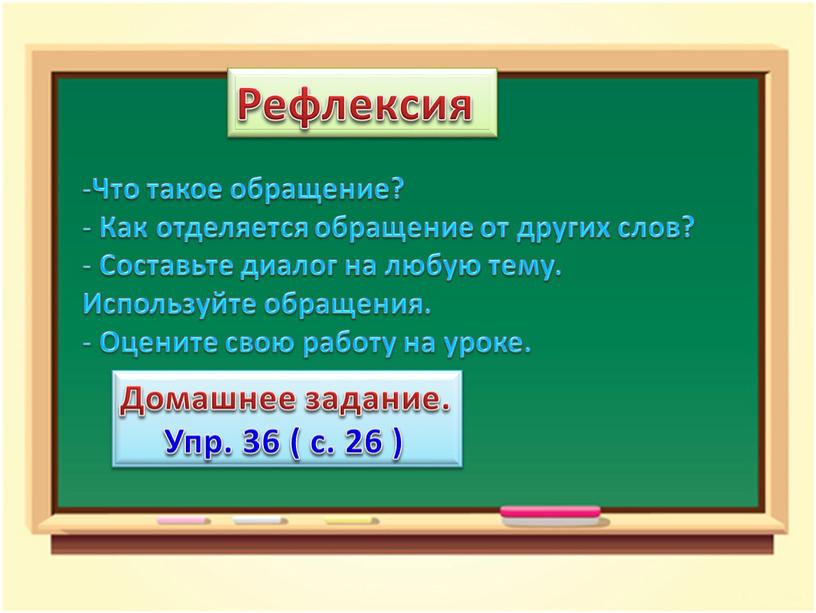 Рефлексия

-Что такое обращение?
- Как отделяется обращение от других слов?
- Составьте диалог на любую тему. Используйте обращения.
- Оцените свою работу на уроке.

Домашнее задание.
Упр. 36 ( с. 26 )